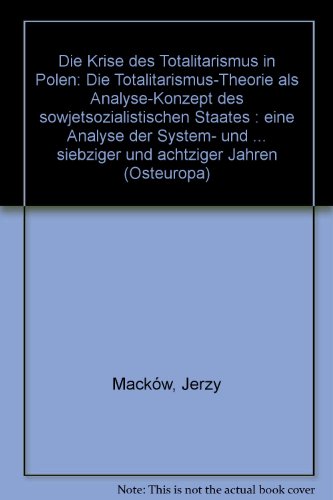 Die Krise des Totalitarismus in Polen: Die Totalitarismus-Theorie als Analyse-Konzept des sowjetsozialistischen Staates : eine Analyse der System- und ... siebziger und achtziger Jahren (Osteuropa)

Macków, Jerzy

Note: This is not the actual book cover